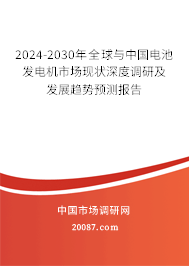 2024-2030年全球与中国电池发电机市场现状深度调研及发展趋势预测报告

中国市场调研网

20087.com